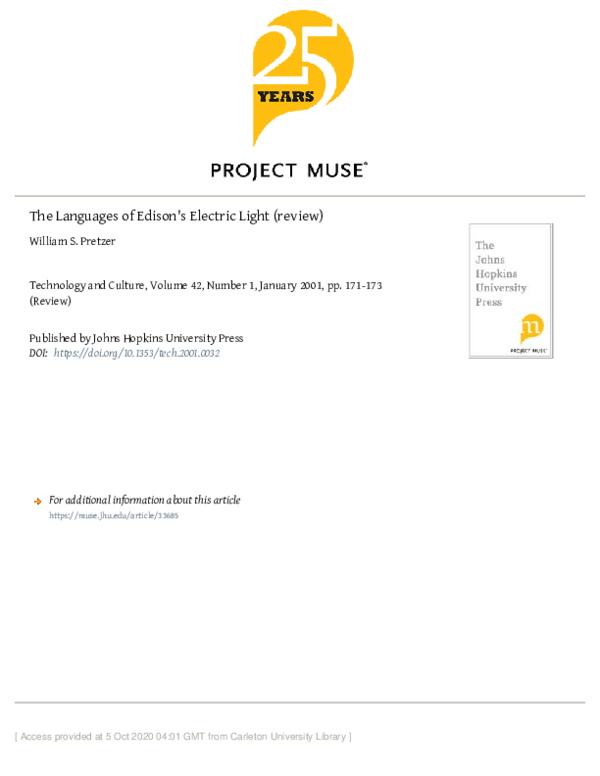 25 YEARS

PROJECT MUSE®

The Languages of Edison's Electric Light (review)

William S. Pretzer

Technology and Culture, Volume 42, Number 1, January 2001, pp. 171-173 (Review)

Published by Johns Hopkins University Press
DOI: https://doi.org/10.1353/tech.2001.0032

The Johns Hopkins University Press

m

PROJECT MUSE

For additional information about this article
https://muse.jhu.edu/article/33685

[ Access provided at 5 Oct 2020 04:01 GMT from Carleton University Library ]